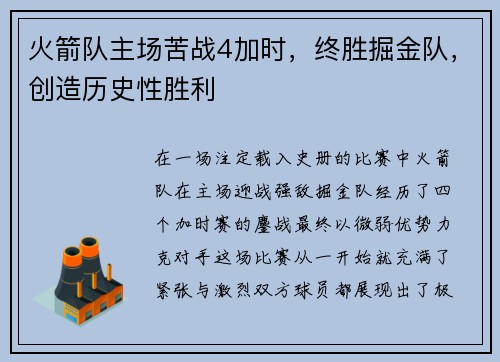 火箭队主场苦战4加时，终胜掘金队，创造历史性胜利

在一场注定载入史册的比赛中火箭队在主场迎战强敌掘金队经历了四个加时赛的鏖战最终以微弱优势力克对手这场比赛从一开始就充满了紧张与激烈双方球员都展现出了极